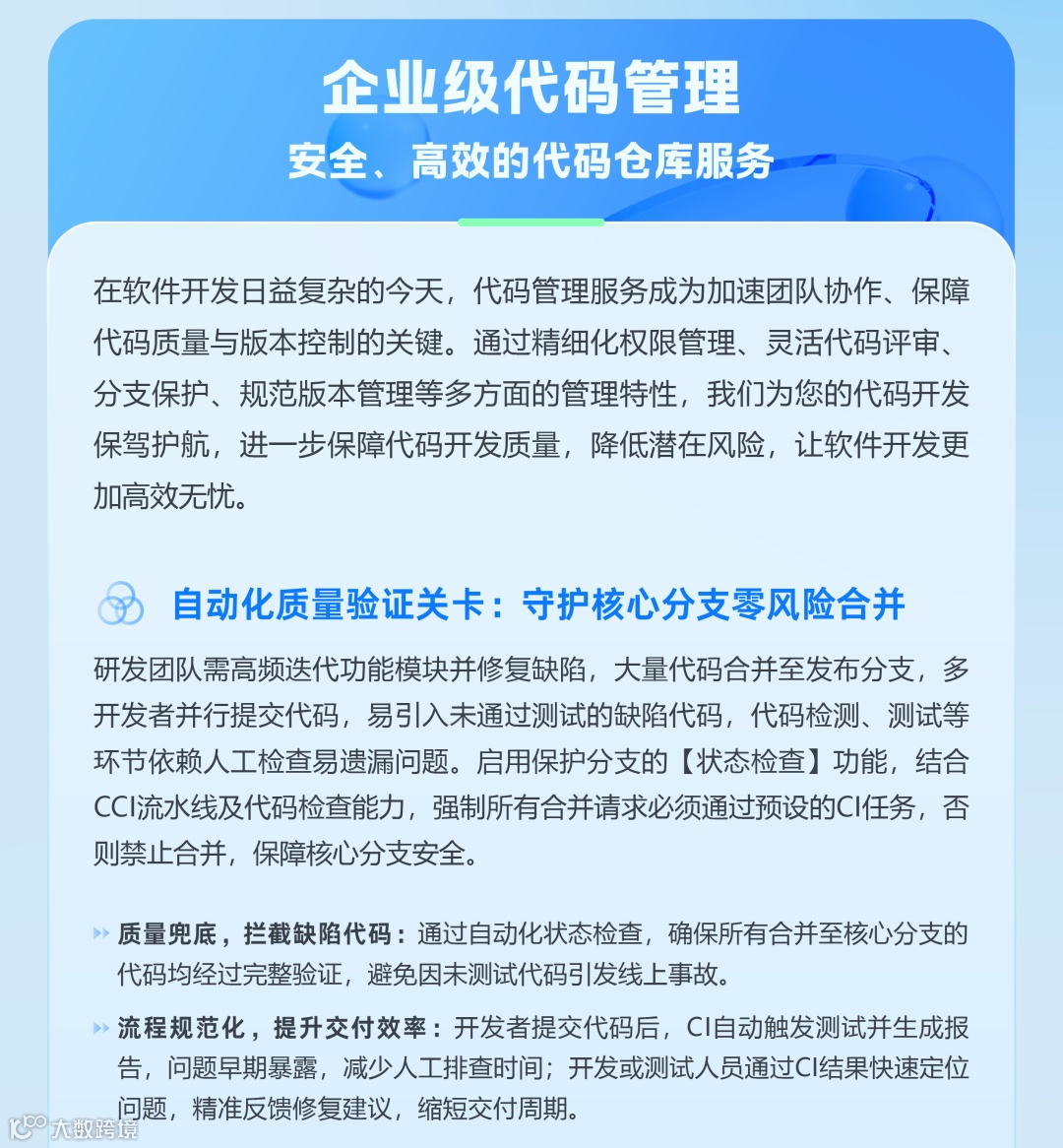 企业级代码管理
安全、高效的代码仓库服务

在软件开发日益复杂的今天，代码管理服务成为加速团队协作、保障代码质量与版本控制的关键。通过精细化权限管理、灵活代码评审、分支保护、规范版本管理等多方面的管理特性，我们为您的代码开发保驾护航，进一步保障代码开发质量，降低潜在风险，让软件开发更加高效无忧。

自动化质量验证关卡：守护核心分支零风险合并

研发团队需高频迭代功能模块并修复缺陷，大量代码合并至发布分支，多开发者并行提交代码，易引入未通过测试的缺陷代码，代码检测、测试等环节依赖人工检查易遗漏问题。启用保护分支的【状态检查】功能，结合CCI流水线及代码检查能力，强制所有合并请求必须通过预设的CI任务，否则禁止合并，保障核心分支安全。

质量兜底，拦截缺陷代码：通过自动化状态检查，确保所有合并至核心分支的代码均经过完整验证，避免因未测试代码引发线上事故。

流程规范化，提升交付效率：开发者提交代码后，CI自动触发测试并生成报告，问题早期暴露，减少人工排查时间；开发或测试人员通过CI结果快速定位问题，精准反馈修复建议，缩短交付周期。

大数跨境